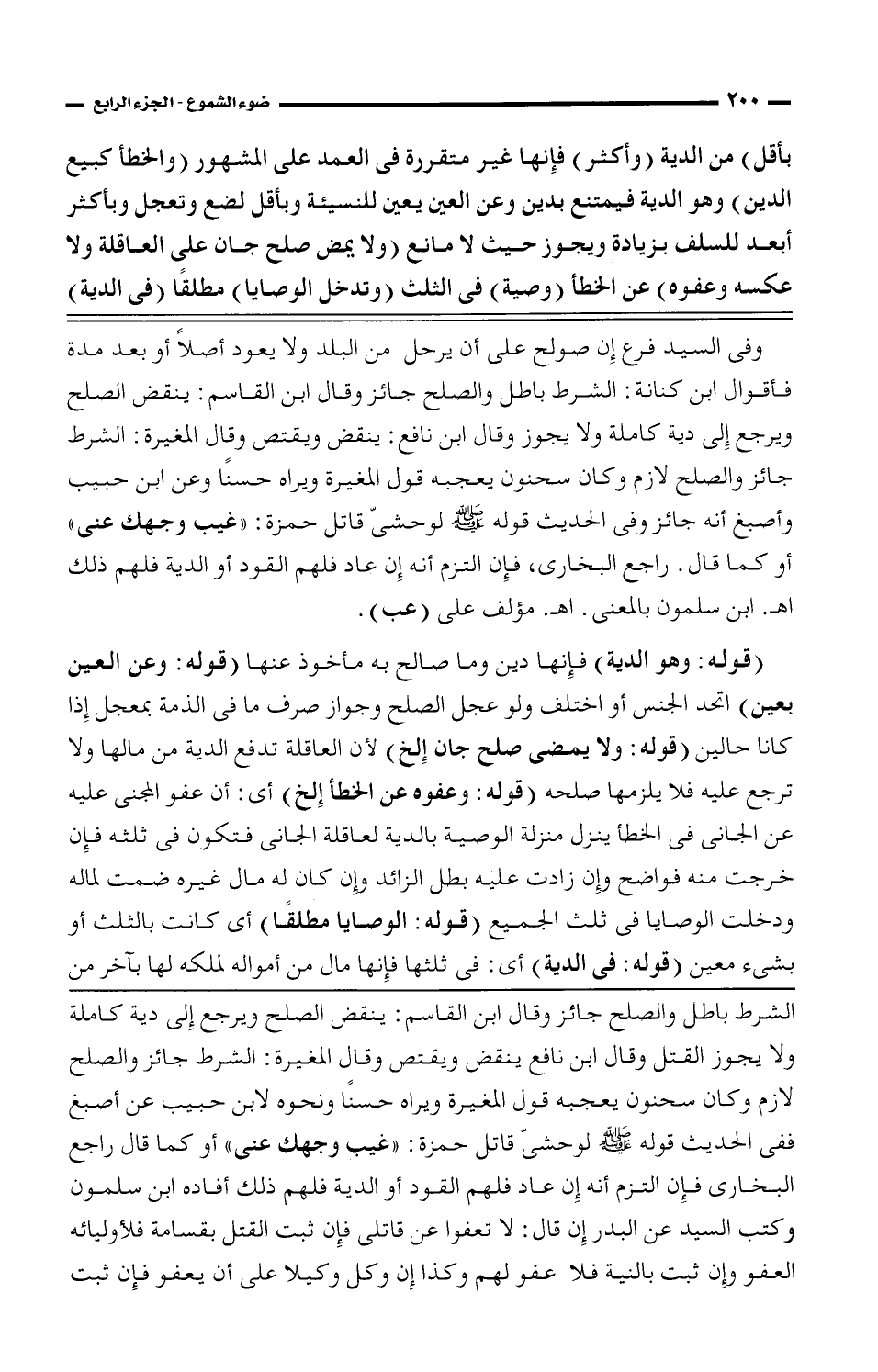 ٢٠٠ ضوء الشموع - الجزء الرابع

بأقل) من الدية (وأكثر) فإنها غير متقررة فى العمد على المشهور (والخطأ كبيع الدين) وهو الدية فيمتنع بدين وعن العين يعين للنسيئة وبأقل لضع وتعجل وبأكثر أبعد للسلف بزيادة ويجوز حيث لا مانع (ولا يمض صلح جان على العاقلة ولا عكسه وعفوه) عن الخطأ (وصية) فى الثلث (وتدخل الوصايا) مطلقًا (فى الدية)

وفى السيد فرع إن صولح على أن يرحل من البلد ولا يعود أصلاً أو بعد مدة فأقوال ابن كنانة: الشرط باطل والصلح جائز وقال ابن القاسم: ينقض الصلح ويرجع إلى دية كاملة ولا يجوز وقال ابن نافع: ينقض ويقتص وقال المغيرة: الشرط جائز والصلح لازم وكان سحنون يعجبه قول المغيرة ويراه حسنًا وعن ابن حبيب وأصبغ أنه جائز وفى الحديث قوله ﷺ لوحشىّ قاتل حمزة: «غيب وجهك عنى» أو كما قال. راجع البخارى، فإن التزم أنه إن عاد فلهم القود أو الدية فلهم ذلك اهـ. ابن سلمون بالمعنى. اهـ. مؤلف على (عب).

(قوله: وهو الدية) فإنها دين وما صالح به مأخوذ عنها (قوله: وعن العين بعين) اتحد الجنس أو اختلف ولو عجل الصلح وجواز صرف ما فى الذمة بمعجل إذا كانا حالين (قوله: ولا يمضى صلح جان إلخ) لأن العاقلة تدفع الدية من مالها ولا ترجع عليه فلا يلزمها صلحه (قوله: وعفوه عن الخطأ إلخ) أى: أن عفو المجنى عليه عن الجانى فى الخطأ ينزل منزلة الوصية بالدية لعاقلة الجانى فتكون فى ثلثه فإن خرجت منه فواضح وإن زادت عليه بطل الزائد وإن كان له مال غيره ضمت لماله ودخلت الوصايا فى ثلث الجميع (قوله: الوصايا مطلقًا) أى كانت بالثلث أو بشىء معين (قوله: فى الدية) أى: فى ثلثها فإنها مال من أمواله لملكه لها بآخر من

الشرط باطل والصلح جائز وقال ابن القاسم: ينقض الصلح ويرجع إلى دية كاملة ولا يجوز القتل وقال ابن نافع ينقض ويقتص وقال المغيرة: الشرط جائز والصلح لازم وكان سحنون يعجبه قول المغيرة ويراه حسنًا ونحوه لابن حبيب عن أصبغ ففى الحديث قوله ﷺ لوحشىّ قاتل حمزة: «غيب وجهك عنى» أو كما قال راجع البخارى فإن التزم أنه إن عاد فلهم القود أو الدية فلهم ذلك أفاده ابن سلمون وكتب السيد عن البدر إن قال: لا تعفوا عن قاتلى فإن ثبت القتل بقسامة فلأوليائه العفو وإن ثبت بالنية فلا عفو لهم وكذا إن وكل وكيلا على أن يعفو فإن ثبت